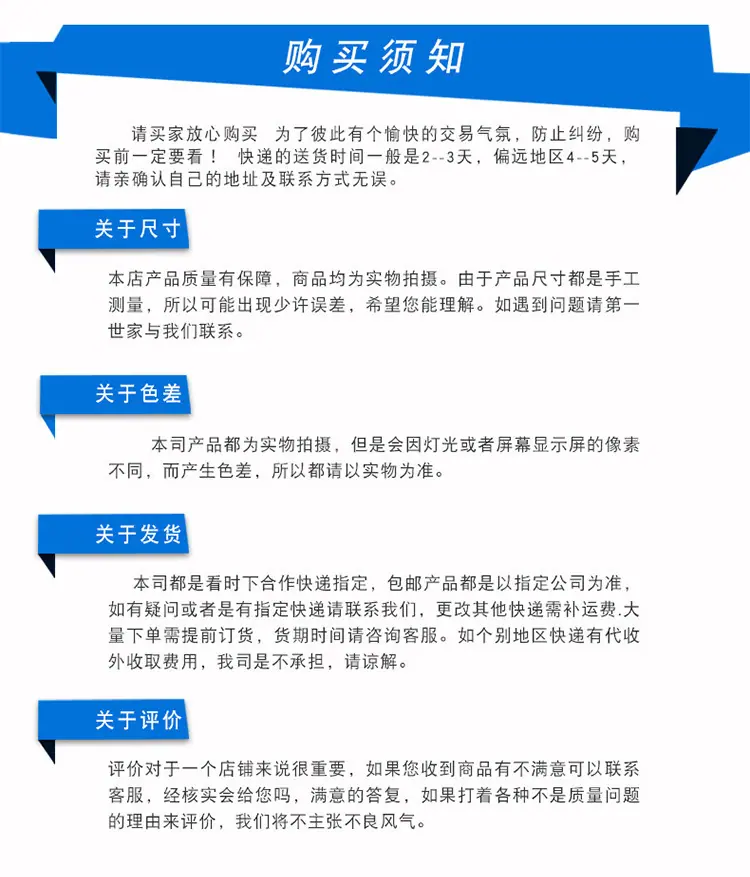 购买须知

请买家放心购买 为了彼此有个愉快的交易气氛，防止纠纷，购买前一定要看！ 快递的送货时间一般是2--3天，偏远地区4--5天，请亲确认自己的地址及联系方式无误。

关于尺寸

本店产品质量有保障，商品均为实物拍摄。由于产品尺寸都是手工测量，所以可能出现少许误差，希望您能理解。如遇到问题请第一世家与我们联系。

关于色差

本司产品都为实物拍摄，但是会因灯光或者屏幕显示屏的像素不同，而产生色差，所以都请以实物为准。

关于发货

本司都是看时下合作快递指定，包邮产品都是以指定公司为准，如有疑问或者是有指定快递请联系我们，更改其他快递需补运费.大量下单需提前订货，货期时间请咨询客服。如个别地区快递有代收外收取费用，我司是不承担，请谅解。

关于评价

评价对于一个店铺来说很重要，如果您收到商品有不满意可以联系客服，经核实会给您吗，满意的答复，如果打着各种不是质量问题的理由来评价，我们将不主张不良风气。